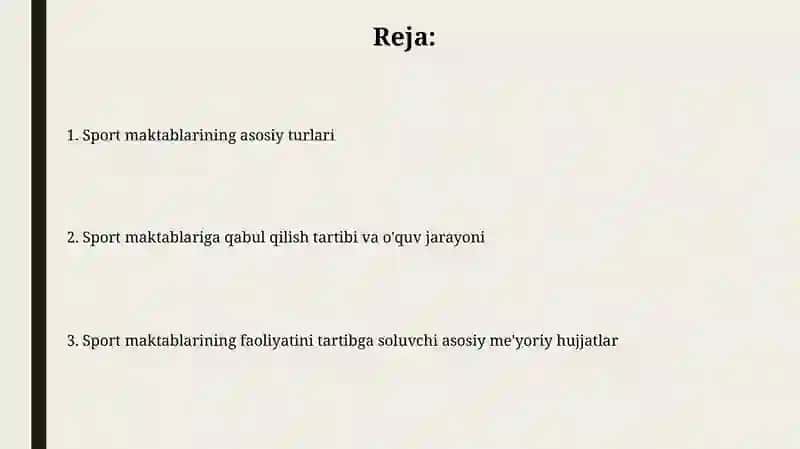 Reja:

1. Sport maktablarining asosiy turlari

2. Sport maktablariga qabul qilish tartibi va o'quv jarayoni

3. Sport maktablarining faoliyatini tartibga soluvchi asosiy me'yoriy hujjatlar